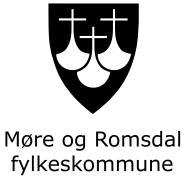 Møre og Romsdal
fylkeskommune